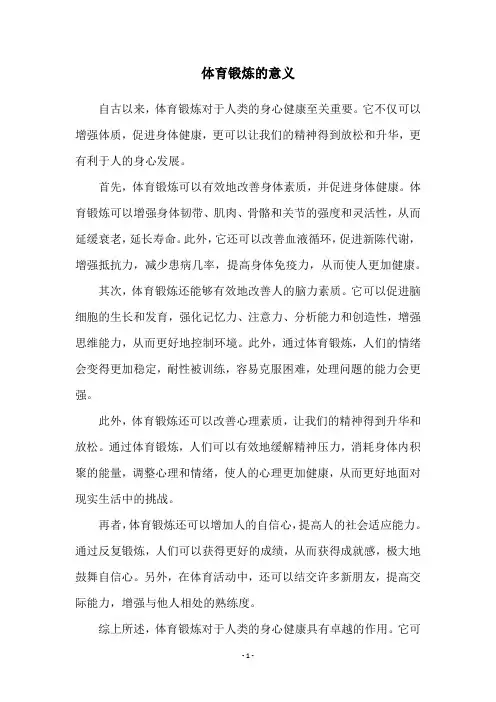 体育锻炼的意义

自古以来，体育锻炼对于人类的身心健康至关重要。它不仅可以增强体质，促进身体健康，更可以让我们的精神得到放松和升华，更有利于人的身心发展。

首先，体育锻炼可以有效地改善身体素质，并促进身体健康。体育锻炼可以增强身体韧带、肌肉、骨骼和关节的强度和灵活性，从而延缓衰老，延长寿命。此外，它还可以改善血液循环，促进新陈代谢，增强抵抗力，减少患病几率，提高身体免疫力，从而使人更加健康。

其次，体育锻炼还能够有效地改善人的脑力素质。它可以促进脑细胞的生长和发育，强化记忆力、注意力、分析能力和创造性，增强思维能力，从而更好地控制环境。此外，通过体育锻炼，人们的情绪会变得更加稳定，耐性被训练，容易克服困难，处理问题的能力会更强。

此外，体育锻炼还可以改善心理素质，让我们的精神得到升华和放松。通过体育锻炼，人们可以有效地缓解精神压力，消耗身体内积聚的能量，调整心理和情绪，使人的心理更加健康，从而更好地面对现实生活中的挑战。

再者，体育锻炼还可以增加人的自信心，提高人的社会适应能力。通过反复锻炼，人们可以获得更好的成绩，从而获得成就感，极大地鼓舞自信心。另外，在体育活动中，还可以结交许多新朋友，提高交际能力，增强与他人相处的熟练度。

综上所述，体育锻炼对于人类的身心健康具有卓越的作用。它可

- 1 -